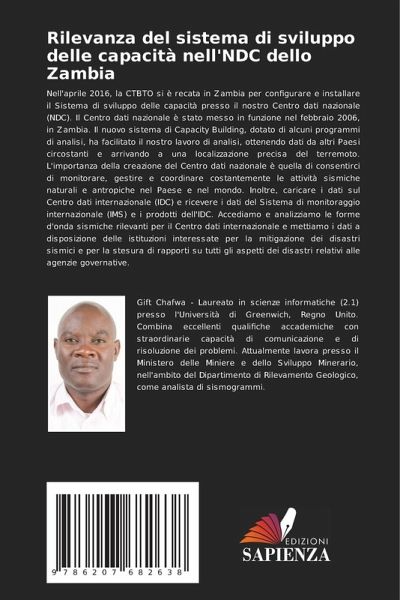 Rilevanza del sistema di sviluppo delle capacità nell'NDC dello Zambia

Nell'aprile 2016, la CTBTO si è recata in Zambia per configurare e installare il Sistema di sviluppo delle capacità presso il nostro Centro dati nazionale (NDC). Il Centro dati nazionale è stato messo in funzione nel febbraio 2006, in Zambia. Il nuovo sistema di Capacity Building, dotato di alcuni programmi di analisi, ha facilitato il nostro lavoro di analisi, ottenendo dati da altri Paesi circostanti e arrivando a una localizzazione precisa del terremoto. L'importanza della creazione del Centro dati nazionale è quella di consentirci di monitorare, gestire e coordinare costantemente le attività sismiche naturali e antropiche nel Paese e nel mondo. Inoltre, caricare i dati sul Centro dati internazionale (IDC) e ricevere i dati del Sistema di monitoraggio internazionale (IMS) e i prodotti dell'IDC. Accediamo e analizziamo le forme d'onda sismiche rilevanti per il Centro dati internazionale e mettiamo i dati a disposizione delle istituzioni interessate per la mitigazione dei disastri sismici e per la stesura di rapporti su tutti gli aspetti dei disastri relativi alle agenzie governative.

Gift Chafwa - Laureato in scienze informatiche (2.1) presso l'Università di Greenwich, Regno Unito. Combina eccellenti qualifiche accademiche con straordinarie capacità di comunicazione e di risoluzione dei problemi. Attualmente lavora presso il Ministero delle Miniere e dello Sviluppo Minerario, nell'ambito del Dipartimento di Rilevamento Geologico, come analista di sismogrammi.

9 786207 682638

EDIZIONI
SAPIENZA